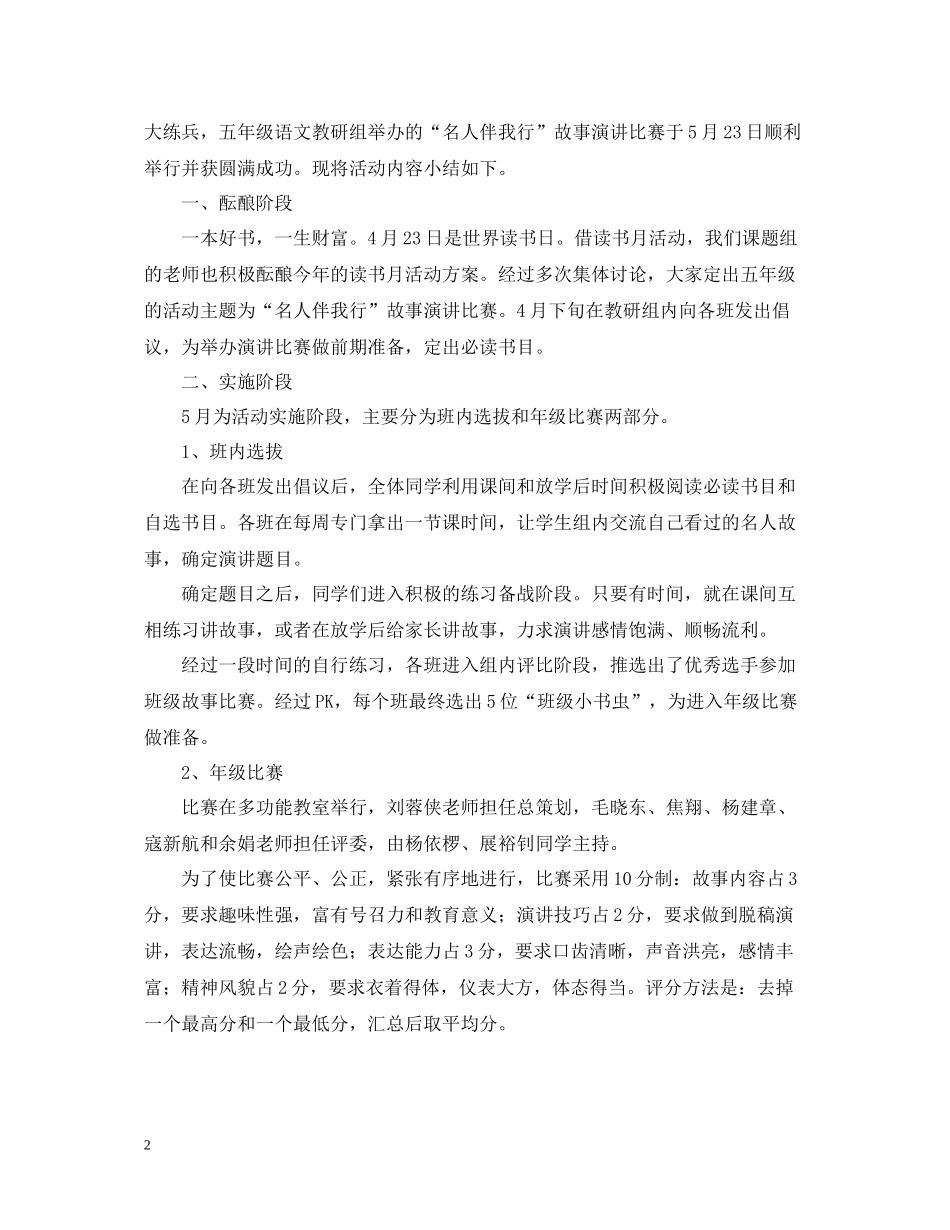 大练兵，五年级语文教研组举办的“名人伴我行”故事演讲比赛于5月23日顺利举行并获圆满成功。现将活动内容小结如下。

一、酝酿阶段

一本好书，一生财富。4月23日是世界读书日。借读书月活动，我们课题组的老师也积极酝酿今年的读书月活动方案。经过多次集体讨论，大家定出五年级的活动主题为“名人伴我行”故事演讲比赛。4月下旬在教研组内向各班发出倡议，为举办演讲比赛做前期准备，定出必读书目。

二、实施阶段

5月为活动实施阶段，主要分为班内选拔和年级比赛两部分。

1、班内选拔

在向各班发出倡议后，全体同学利用课间和放学后时间积极阅读必读书目和自选书目。各班在每周专门拿出一节课时间，让学生组内交流自己看过的名人故事，确定演讲题目。

确定题目之后，同学们进入积极的练习备战阶段。只要有时间，就在课间互相练习讲故事，或者在放学后给家长讲故事，力求演讲感情饱满、顺畅流利。

经过一段时间的自行练习，各班进入组内评比阶段，推选出了优秀选手参加班级故事比赛。经过PK，每个班最终选出5位“班级小书虫”，为进入年级比赛做准备。

2、年级比赛

比赛在多功能教室举行，刘蓉侠老师担任总策划，毛晓东、焦翔、杨建章、寇新航和余娟老师担任评委，由杨依椤、展裕钊同学主持。

为了使比赛公平、公正，紧张有序地进行，比赛采用10分制：故事内容占3分，要求趣味性强，富有号召力和教育意义；演讲技巧占2分，要求做到脱稿演讲，表达流畅，绘声绘色；表达能力占3分，要求口齿清晰，声音洪亮，感情丰富；精神风貌占2分，要求衣着得体，仪表大方，体态得当。评分方法是：去掉一个最高分和一个最低分，汇总后取平均分。

2